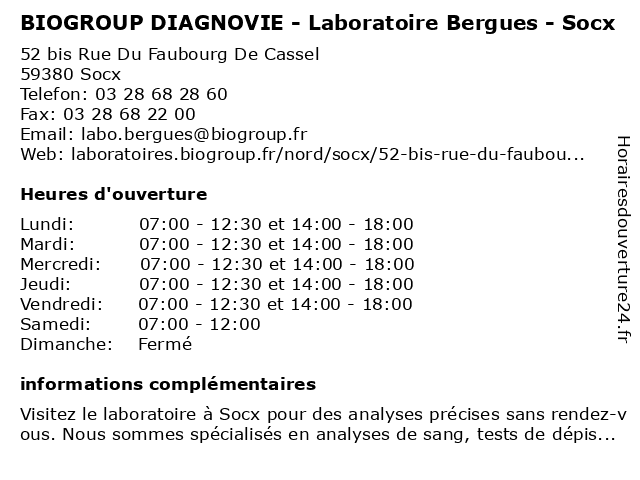 BIOGROUP DIAGNOVIE - Laboratoire Bergues - Socx

52 bis Rue Du Faubourg De Cassel
59380 Socx
Telefon: 03 28 68 28 60
Fax: 03 28 68 22 00
Email: labo.bergues@biogroup.fr
Web: laboratoires.biogroup.fr/nord/socx/52-bis-rue-du-faubou...

Heures d'ouverture

| | |
|---|---|
| Lundi: | 07:00 - 12:30 et 14:00 - 18:00 |
| Mardi: | 07:00 - 12:30 et 14:00 - 18:00 |
| Mercredi: | 07:00 - 12:30 et 14:00 - 18:00 |
| Jeudi: | 07:00 - 12:30 et 14:00 - 18:00 |
| Vendredi: | 07:00 - 12:30 et 14:00 - 18:00 |
| Samedi: | 07:00 - 12:00 |
| Dimanche: | Fermé |

informations complémentaires

Visitez le laboratoire à Socx pour des analyses précises sans rendez-vous. Nous sommes spécialisés en analyses de sang, tests de dépis...

Horairesdouverture24.fr